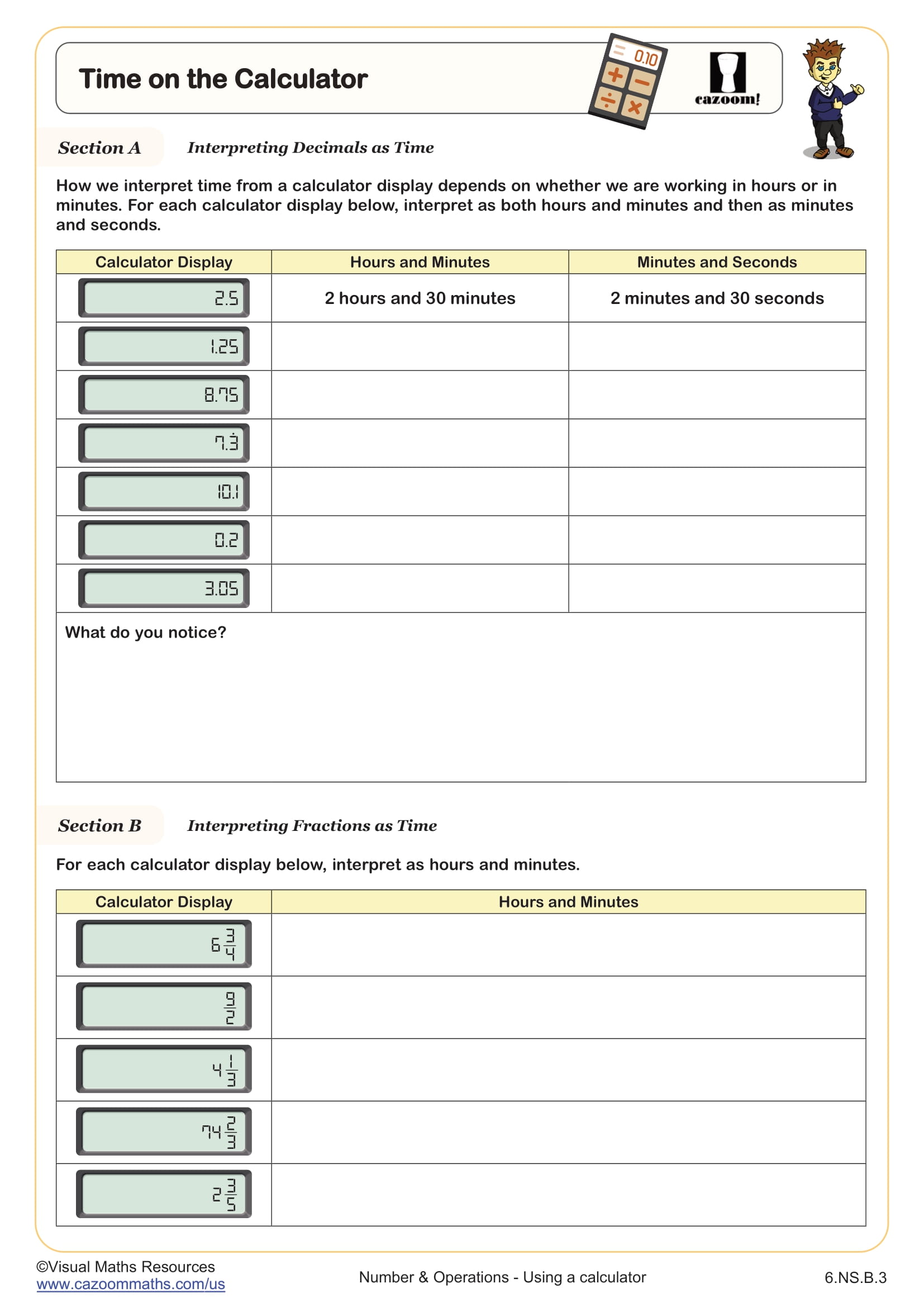 Time on the Calculator

0.10

cazoom!

Section A Interpreting Decimals as Time

How we interpret time from a calculator display depends on whether we are working in hours or in minutes. For each calculator display below, interpret as both hours and minutes and then as minutes and seconds.

| Calculator Display | Hours and Minutes | Minutes and Seconds |
|---|---|---|
| 2.5 | 2 hours and 30 minutes | 2 minutes and 30 seconds |
| 1.25 | | |
| 8.75 | | |
| $7.\dot{3}$ | | |
| 10.1 | | |
| 0.2 | | |
| 3.05 | | |

What do you notice?

Section B Interpreting Fractions as Time

For each calculator display below, interpret as hours and minutes.

| Calculator Display | Hours and Minutes |
|---|---|
| $6\frac{3}{4}$ | |
| $\frac{9}{2}$ | |
| $4\frac{1}{3}$ | |
| $74\frac{2}{3}$ | |
| $2\frac{3}{5}$ | |

©Visual Maths Resources
www.cazoommaths.com/us

Number & Operations - Using a calculator

6.NS.B.3